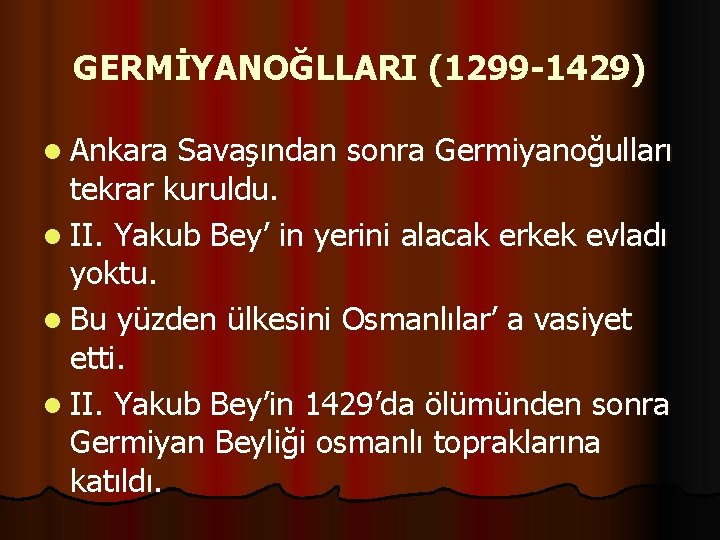 GERMİYANOĞLLARI (1299-1429)

Ankara Savaşından sonra Germiyanoğulları tekrar kuruldu.

II. Yakub Bey’ in yerini alacak erkek evladı yoktu.

Bu yüzden ülkesini Osmanlılar’ a vasiyet etti.

II. Yakub Bey’in 1429’da ölümünden sonra Germiyan Beyliği osmanlı topraklarına katıldı.